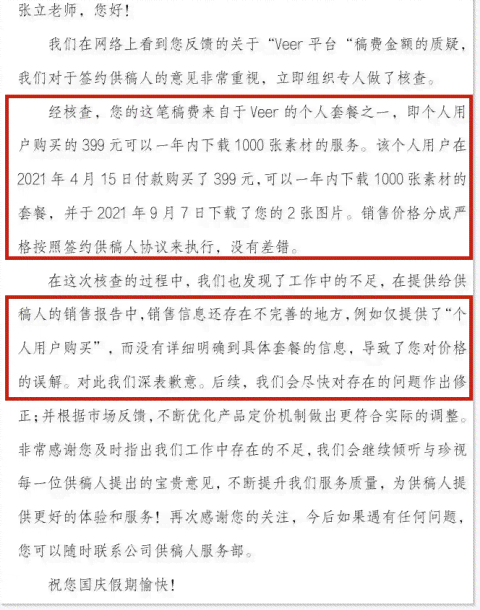 张立老师，您好！

我们在网络上看到您反馈的关于“Veer 平台“稿费金额的质疑，我们对于签约供稿人的意见非常重视，立即组织专人做了核查。

经核查，您的这笔稿费来自于 Veer 的个人套餐之一，即个人用户购买的 399 元可以一年内下载 1000 张素材的服务。该个人用户在 2021 年 4 月 15 日付款购买了 399 元，可以一年内下载 1000 张素材的套餐，并于 2021 年 9 月 7 日下载了您的 2 张图片。销售价格分成严格按照签约供稿人协议来执行，没有差错。

在这次核查的过程中，我们也发现了工作中的不足，在提供给供稿人的销售报告中，销售信息还存在不完善的地方，例如仅提供了“个人用户购买”，而没有详细明确到具体套餐的信息，导致了您对价格的误解。对此我们深表歉意。后续，我们会尽快对存在的问题作出修正；并根据市场反馈，不断优化产品定价机制做出更符合实际的调整。非常感谢您及时指出我们工作中存在的不足，我们会继续倾听与珍视每一位供稿人提出的宝贵意见，不断提升我们服务质量，为供稿人提供更好的体验和服务！再次感谢您的关注，今后如果遇有任何问题，您可以随时联系公司供稿人服务部。

祝您国庆假期愉快！